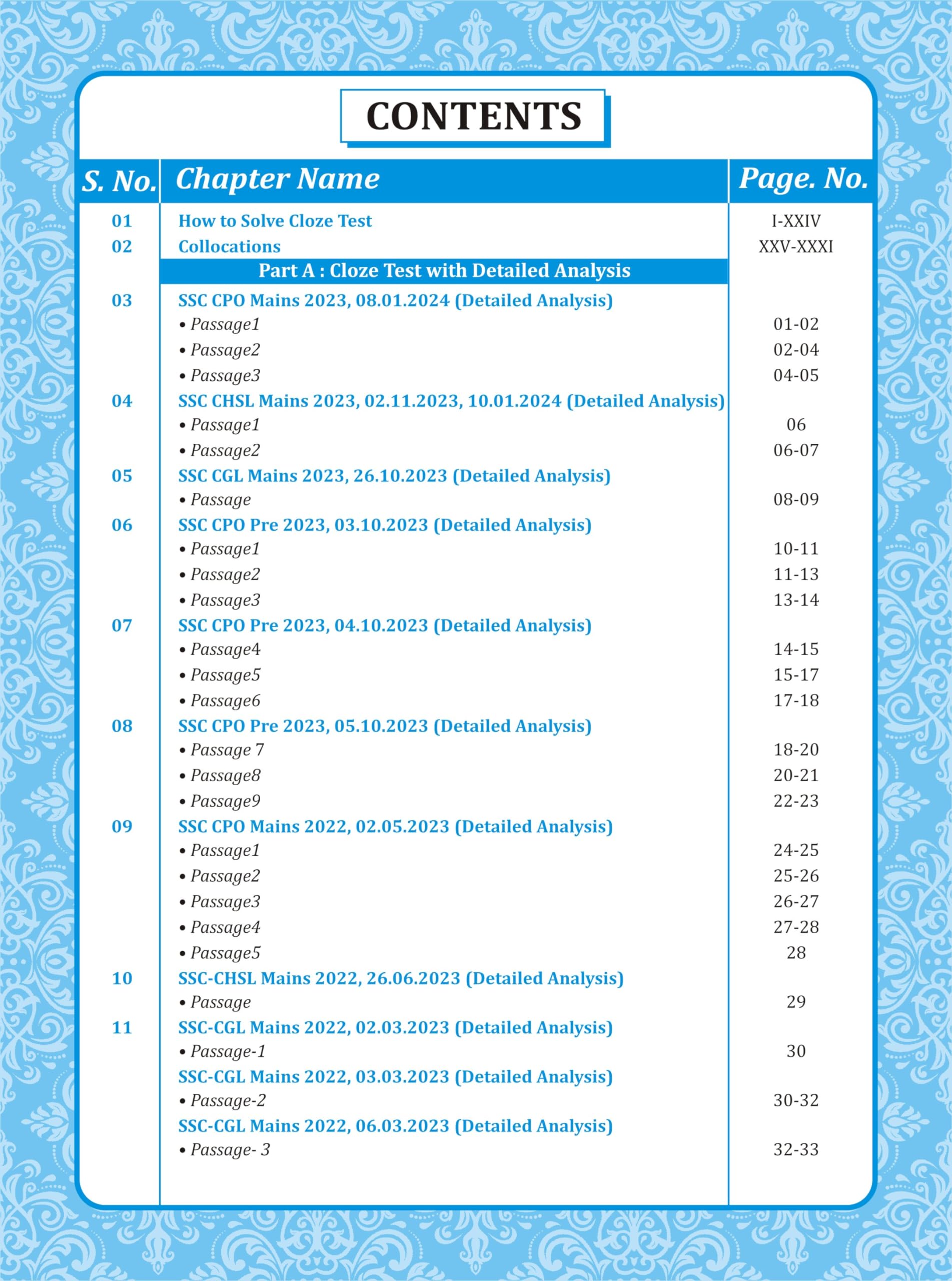 CONTENTS

| S. No. | Chapter Name | Page. No. |
|---|---|---|
| 01 | How to Solve Cloze Test | I-XXIV |
| 02 | Collocations | XXV-XXXI |
| | Part A : Cloze Test with Detailed Analysis | |
| 03 | SSC CPO Mains 2023, 08.01.2024 (Detailed Analysis) | |
| | • Passage1 | 01-02 |
| | • Passage2 | 02-04 |
| | • Passage3 | 04-05 |
| 04 | SSC CHSL Mains 2023, 02.11.2023, 10.01.2024 (Detailed Analysis) | |
| | • Passage1 | 06 |
| | • Passage2 | 06-07 |
| 05 | SSC CGL Mains 2023, 26.10.2023 (Detailed Analysis) | |
| | • Passage | 08-09 |
| 06 | SSC CPO Pre 2023, 03.10.2023 (Detailed Analysis) | |
| | • Passage1 | 10-11 |
| | • Passage2 | 11-13 |
| | • Passage3 | 13-14 |
| 07 | SSC CPO Pre 2023, 04.10.2023 (Detailed Analysis) | |
| | • Passage4 | 14-15 |
| | • Passage5 | 15-17 |
| | • Passage6 | 17-18 |
| 08 | SSC CPO Pre 2023, 05.10.2023 (Detailed Analysis) | |
| | • Passage 7 | 18-20 |
| | • Passage8 | 20-21 |
| | • Passage9 | 22-23 |
| 09 | SSC CPO Mains 2022, 02.05.2023 (Detailed Analysis) | |
| | • Passage1 | 24-25 |
| | • Passage2 | 25-26 |
| | • Passage3 | 26-27 |
| | • Passage4 | 27-28 |
| | • Passage5 | 28 |
| 10 | SSC-CHSL Mains 2022, 26.06.2023 (Detailed Analysis) | |
| | • Passage | 29 |
| 11 | SSC-CGL Mains 2022, 02.03.2023 (Detailed Analysis) | |
| | • Passage-1 | 30 |
| | SSC-CGL Mains 2022, 03.03.2023 (Detailed Analysis) | |
| | • Passage-2 | 30-32 |
| | SSC-CGL Mains 2022, 06.03.2023 (Detailed Analysis) | |
| | • Passage- 3 | 32-33 |